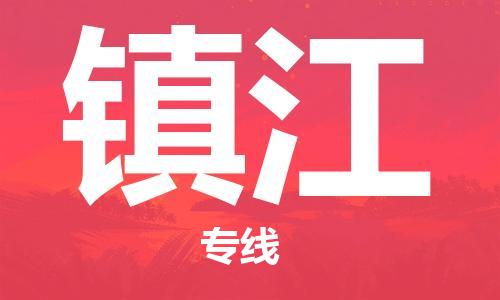 镇江

专线